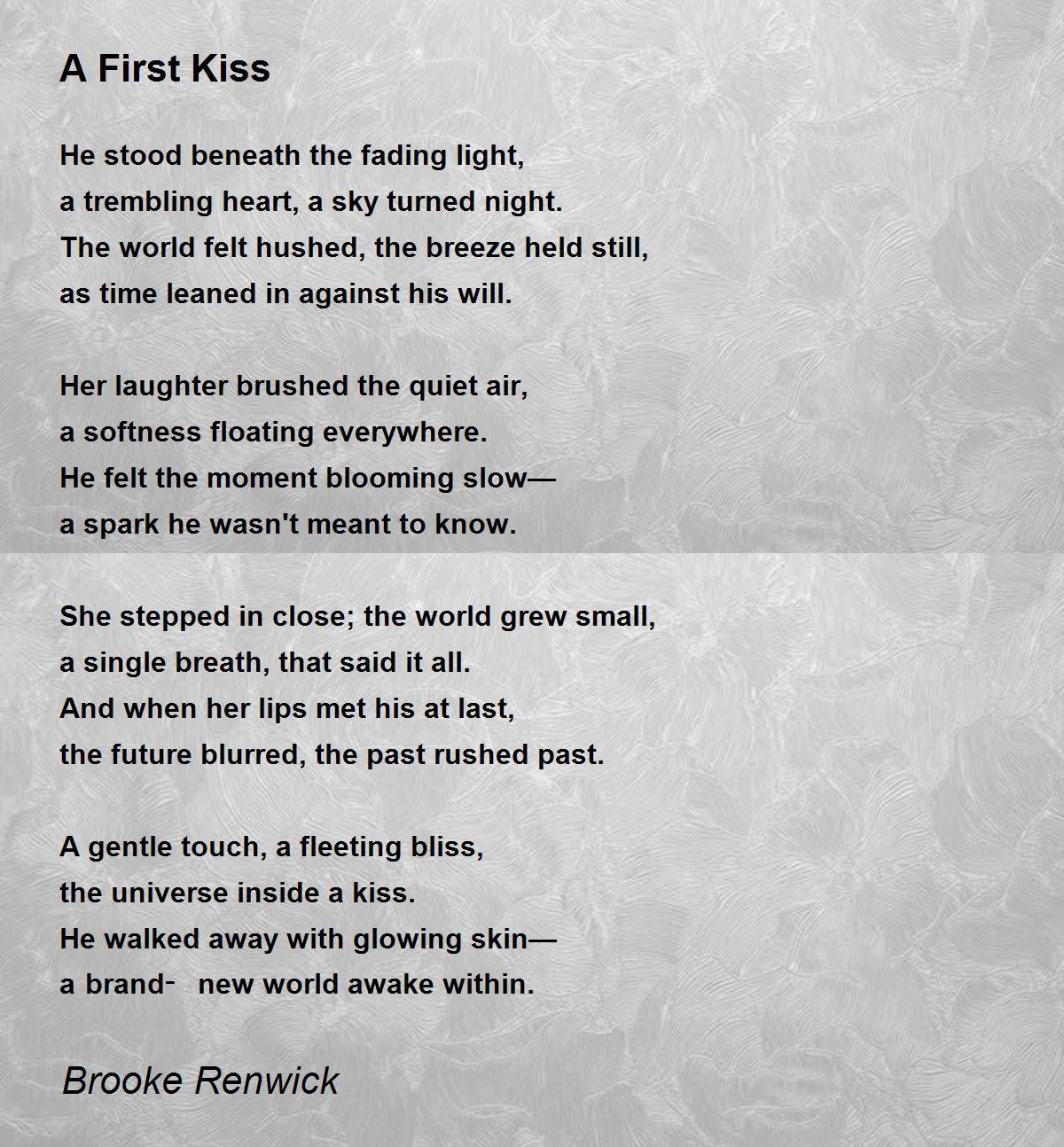 A First Kiss

He stood beneath the fading light,
a trembling heart, a sky turned night.
The world felt hushed, the breeze held still,
as time leaned in against his will.

Her laughter brushed the quiet air,
a softness floating everywhere.
He felt the moment blooming slow—
a spark he wasn't meant to know.

She stepped in close; the world grew small,
a single breath, that said it all.
And when her lips met his at last,
the future blurred, the past rushed past.

A gentle touch, a fleeting bliss,
the universe inside a kiss.
He walked away with glowing skin—
a brand- new world awake within.

Brooke Renwick